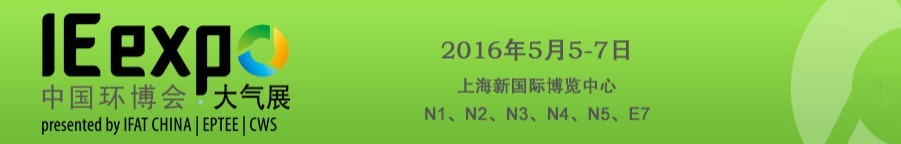 IE expo
中国环博会 · 大气展
presented by IFAT CHINA | EPTEE | CWS

2016年5月5-7日
上海新国际博览中心
N1、N2、N3、N4、N5、E7